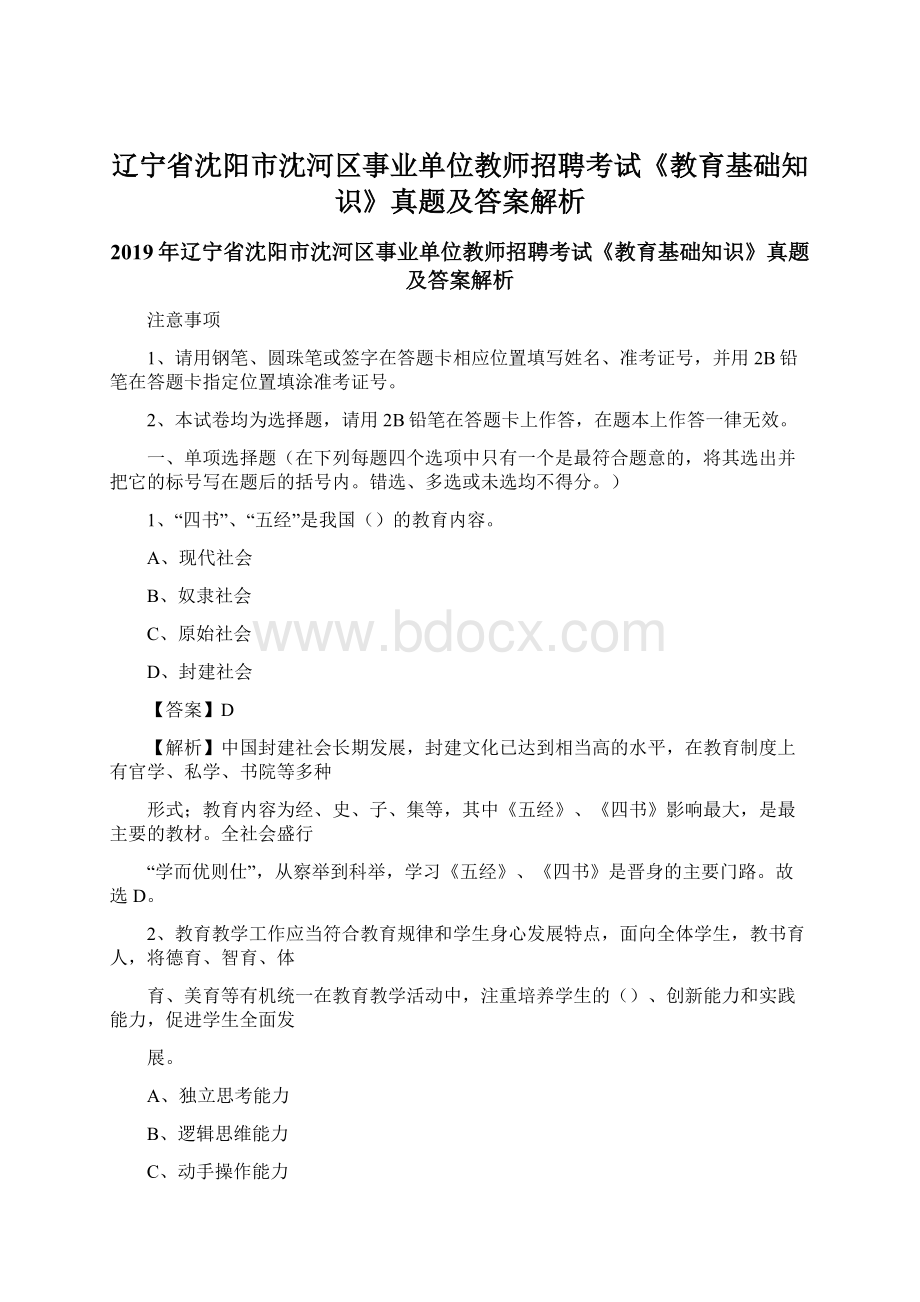 辽宁省沈阳市沈河区事业单位教师招聘考试《教育基础知识》真题及答案解析

2019年辽宁省沈阳市沈河区事业单位教师招聘考试《教育基础知识》真题及答案解析

注意事项

1、请用钢笔、圆珠笔或签字在答题卡相应位置填写姓名、准考证号，并用2B铅笔在答题卡指定位置填涂准考证号。

2、本试卷均为选择题，请用2B铅笔在答题卡上作答，在题本上作答一律无效。

一、单项选择题（在下列每题四个选项中只有一个是最符合题意的，将其选出并把它的标号写在题后的括号内。错选、多选或未选均不得分。）

1、“四书”、“五经”是我国（）的教育内容。

A、现代社会

B、奴隶社会

C、原始社会

www.bdocx.com

D、封建社会

【答案】D

【解析】中国封建社会长期发展，封建文化已达到相当高的水平，在教育制度上有官学、私学、书院等多种

形式；教育内容为经、史、子、集等，其中《五经》、《四书》影响最大，是最主要的教材。全社会盛行

“学而优则仕”，从察举到科举，学习《五经》、《四书》是晋身的主要门路。故选D。

2、教育教学工作应当符合教育规律和学生身心发展特点，面向全体学生，教书育人，将德育、智育、体

育、美育等有机统一在教育教学活动中，注重培养学生的（）、创新能力和实践能力，促进学生全面发

展。

A、独立思考能力

B、逻辑思维能力

C、动手操作能力